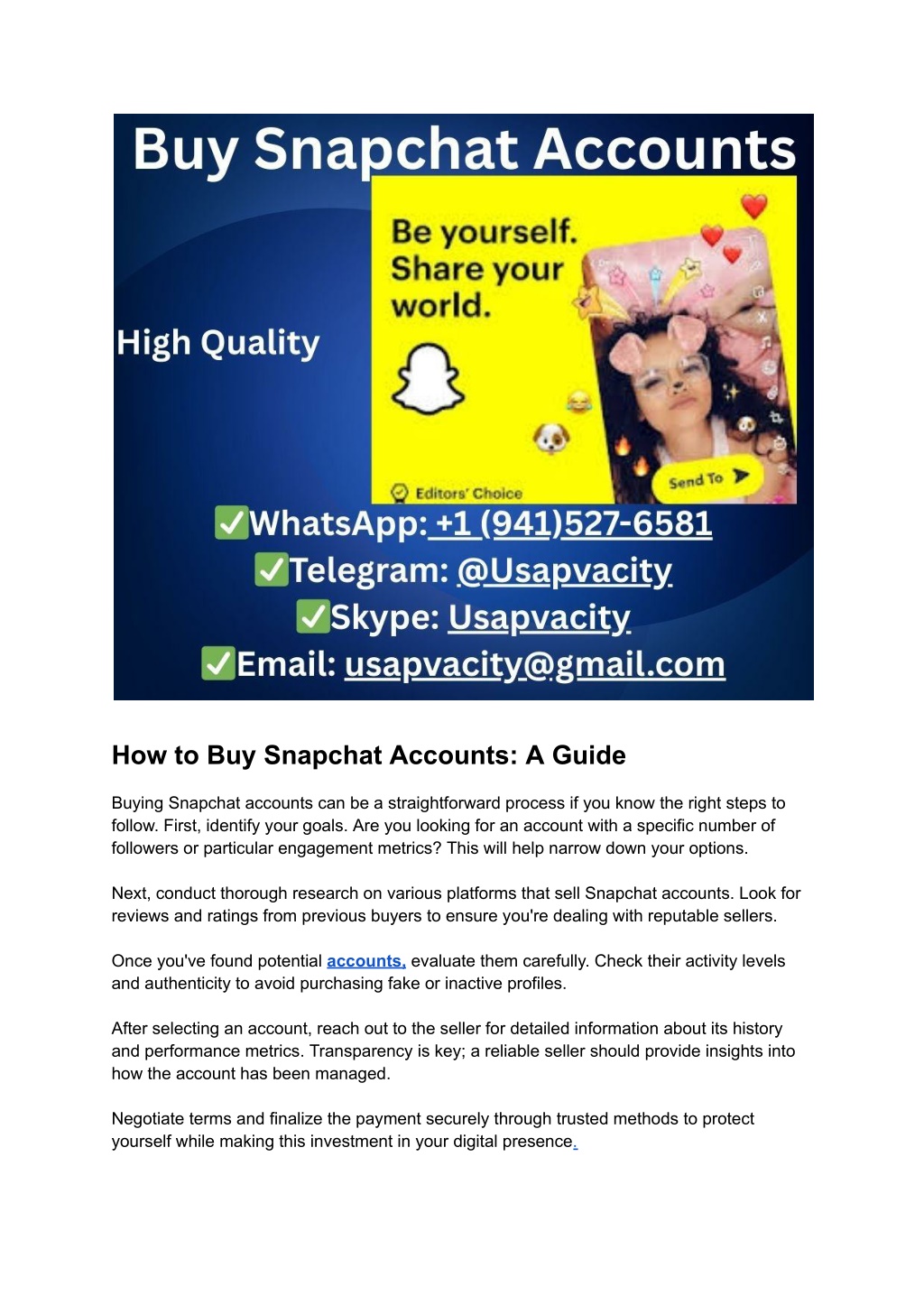 Buy Snapchat Accounts

Be yourself. Share your world.

High Quality

Editors' Choice

Send To

✅WhatsApp: +1 (941)527-6581
✅Telegram: @Usapvacity
✅Skype: Usapvacity
✅Email: usapvacity@gmail.com

How to Buy Snapchat Accounts: A Guide

Buying Snapchat accounts can be a straightforward process if you know the right steps to follow. First, identify your goals. Are you looking for an account with a specific number of followers or particular engagement metrics? This will help narrow down your options.

Next, conduct thorough research on various platforms that sell Snapchat accounts. Look for reviews and ratings from previous buyers to ensure you're dealing with reputable sellers.

Once you've found potential accounts, evaluate them carefully. Check their activity levels and authenticity to avoid purchasing fake or inactive profiles.

After selecting an account, reach out to the seller for detailed information about its history and performance metrics. Transparency is key; a reliable seller should provide insights into how the account has been managed.

Negotiate terms and finalize the payment securely through trusted methods to protect yourself while making this investment in your digital presence.